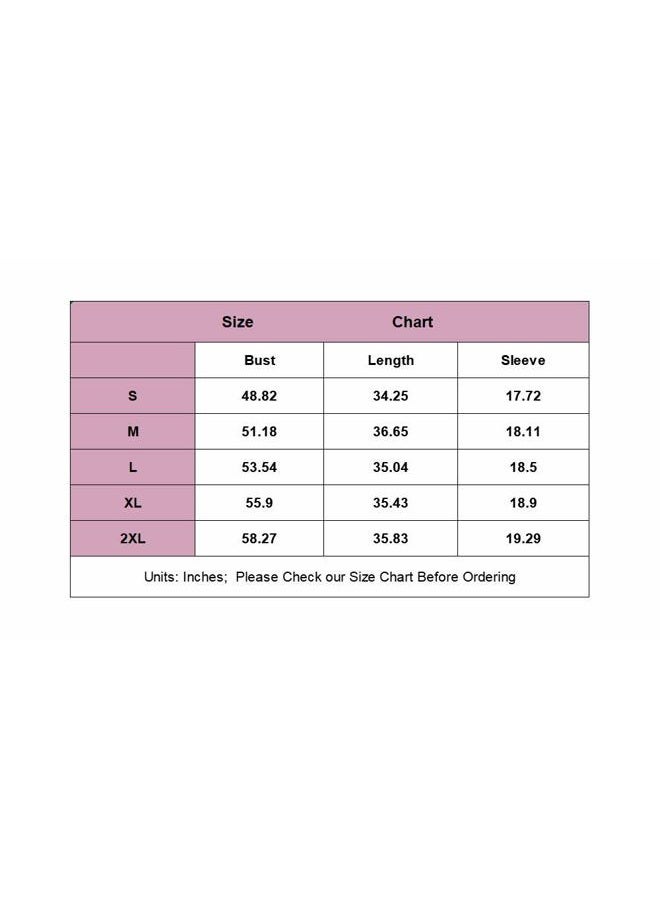 Size Chart

| | Bust | Length | Sleeve |
|---|---|---|---|
| S | 48.82 | 34.25 | 17.72 |
| M | 51.18 | 36.65 | 18.11 |
| L | 53.54 | 35.04 | 18.5 |
| XL | 55.9 | 35.43 | 18.9 |
| 2XL | 58.27 | 35.83 | 19.29 |

Units: Inches; Please Check our Size Chart Before Ordering